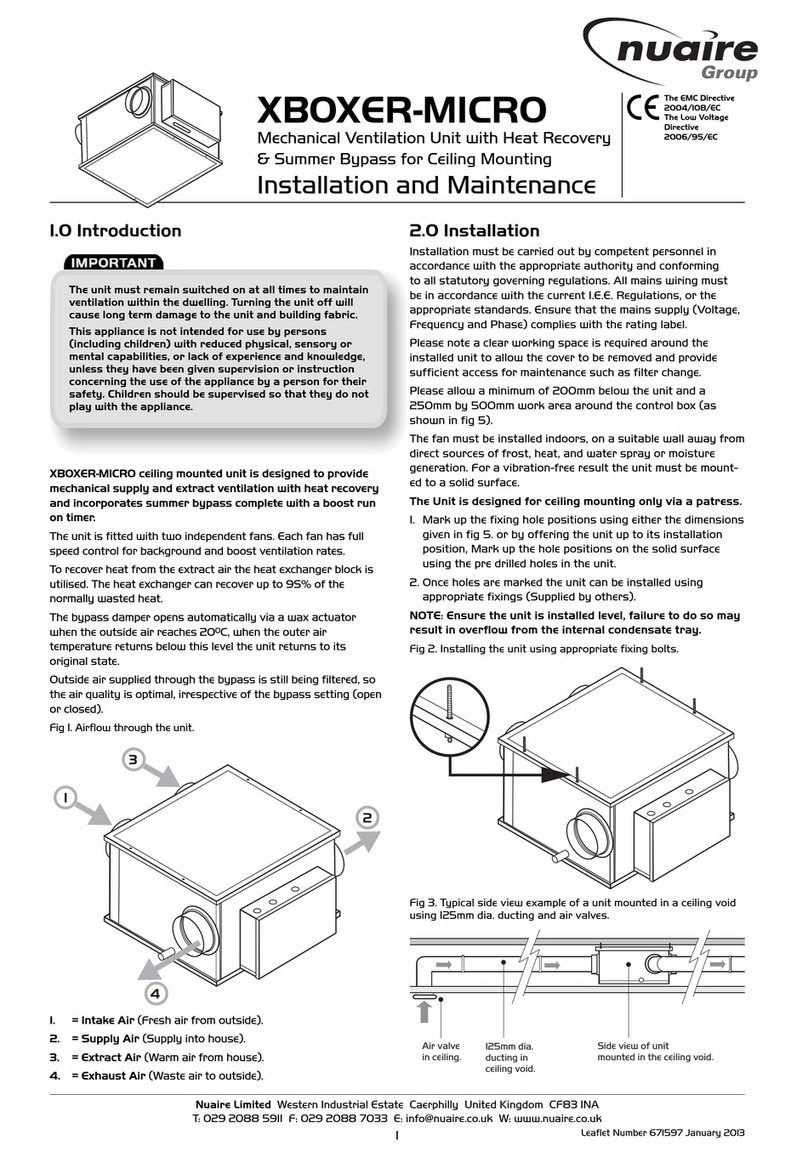 nuaire Group

XBOXER-MICRO

Mechanical Ventilation Unit with Heat Recovery & Summer Bypass for Ceiling Mounting

Installation and Maintenance

CE The EMC Directive 2004/108/EC The Low Voltage Directive 2006/95/EC

1.0 Introduction

IMPORTANT

The unit must remain switched on at all times to maintain ventilation within the dwelling. Turning the unit off will cause long term damage to the unit and building fabric.

This appliance is not intended for use by persons (including children) with reduced physical, sensory or mental capabilities, or lack of experience and knowledge, unless they have been given supervision or instruction concerning the use of the appliance by a person for their safety. Children should be supervised so that they do not play with the appliance.

XBOXER-MICRO ceiling mounted unit is designed to provide mechanical supply and extract ventilation with heat recovery and incorporates summer bypass complete with a boost run on timer.

The unit is fitted with two independent fans. Each fan has full speed control for background and boost ventilation rates.

To recover heat from the extract air the heat exchanger block is utilised. The heat exchanger can recover up to 95% of the normally wasted heat.

The bypass damper opens automatically via a wax actuator when the outside air reaches 20ºC, when the outer air temperature returns below this level the unit returns to its original state.

Outside air supplied through the bypass is still being filtered, so the air quality is optimal, irrespective of the bypass setting (open or closed).

Fig 1. Airflow through the unit.

3
1
2
4

1. = Intake Air (Fresh air from outside).
2. = Supply Air (Supply into house).
3. = Extract Air (Warm air from house).
4. = Exhaust Air (Waste air to outside).

2.0 Installation

Installation must be carried out by competent personnel in accordance with the appropriate authority and conforming to all statutory governing regulations. All mains wiring must be in accordance with the current I.E.E. Regulations, or the appropriate standards. Ensure that the mains supply (Voltage, Frequency and Phase) complies with the rating label.

Please note a clear working space is required around the installed unit to allow the cover to be removed and provide sufficient access for maintenance such as filter change.

Please allow a minimum of 200mm below the unit and a 250mm by 500mm work area around the control box (as shown in fig 5).

The fan must be installed indoors, on a suitable wall away from direct sources of frost, heat, and water spray or moisture generation. For a vibration-free result the unit must be mounted to a solid surface.

The Unit is designed for ceiling mounting only via a patress.

1. Mark up the fixing hole positions using either the dimensions given in fig 5. or by offering the unit up to its installation position, Mark up the hole positions on the solid surface using the pre drilled holes in the unit.

2. Once holes are marked the unit can be installed using appropriate fixings (Supplied by others).

NOTE: Ensure the unit is installed level, failure to do so may result in overflow from the internal condensate tray.

Fig 2. Installing the unit using appropriate fixing bolts.

Fig 3. Typical side view example of a unit mounted in a ceiling void using 125mm dia. ducting and air valves.

Air valve in ceiling.
125mm dia. ducting in ceiling void.
Side view of unit mounted in the ceiling void.

Nuaire Limited Western Industrial Estate Caerphilly United Kingdom CF83 1NA
T: 029 2088 5911 F: 029 2088 7033 E: info@nuaire.co.uk W: www.nuaire.co.uk

1

Leaflet Number 671597 January 2013